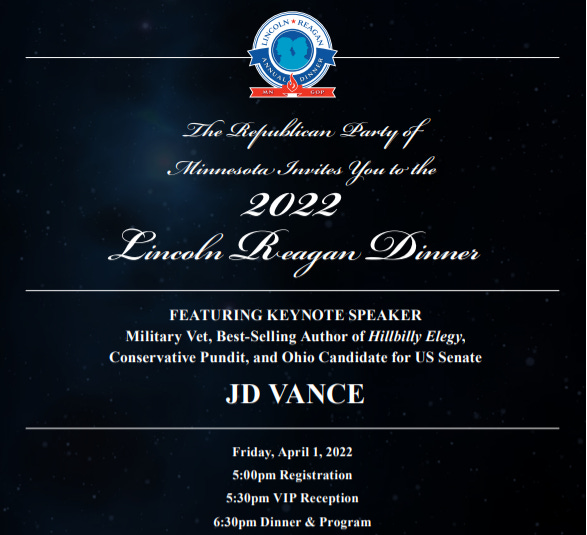 LINCOLN ★ REAGAN
ANNUAL DINNER
MN GOP

The Republican Party of Minnesota Invites You to the
2022
Lincoln Reagan Dinner

FEATURING KEYNOTE SPEAKER
Military Vet, Best-Selling Author of Hillbilly Elegy, Conservative Pundit, and Ohio Candidate for US Senate

JD VANCE

Friday, April 1, 2022
5:00pm Registration
5:30pm VIP Reception
6:30pm Dinner & Program